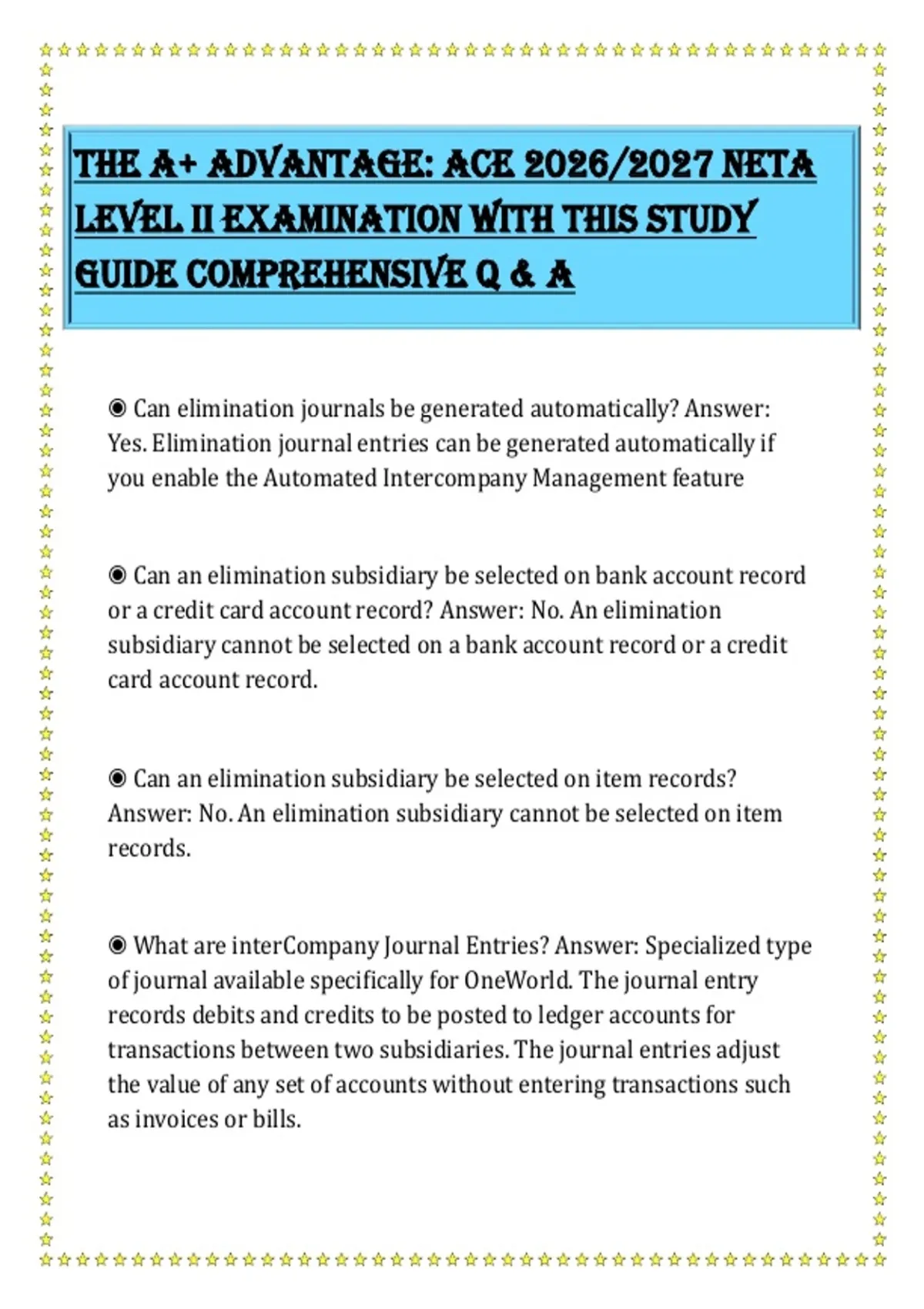 THE A+ ADVANTAGE: ACE 2026/2027 NETA LEVEL II EXAMINATION WITH THIS STUDY GUIDE COMPREHENSIVE Q & A

◉ Can elimination journals be generated automatically? Answer: Yes. Elimination journal entries can be generated automatically if you enable the Automated Intercompany Management feature

◉ Can an elimination subsidiary be selected on bank account record or a credit card account record? Answer: No. An elimination subsidiary cannot be selected on a bank account record or a credit card account record.

◉ Can an elimination subsidiary be selected on item records? Answer: No. An elimination subsidiary cannot be selected on item records.

◉ What are interCompany Journal Entries? Answer: Specialized type of journal available specifically for OneWorld. The journal entry records debits and credits to be posted to ledger accounts for transactions between two subsidiaries. The journal entries adjust the value of any set of accounts without entering transactions such as invoices or bills.